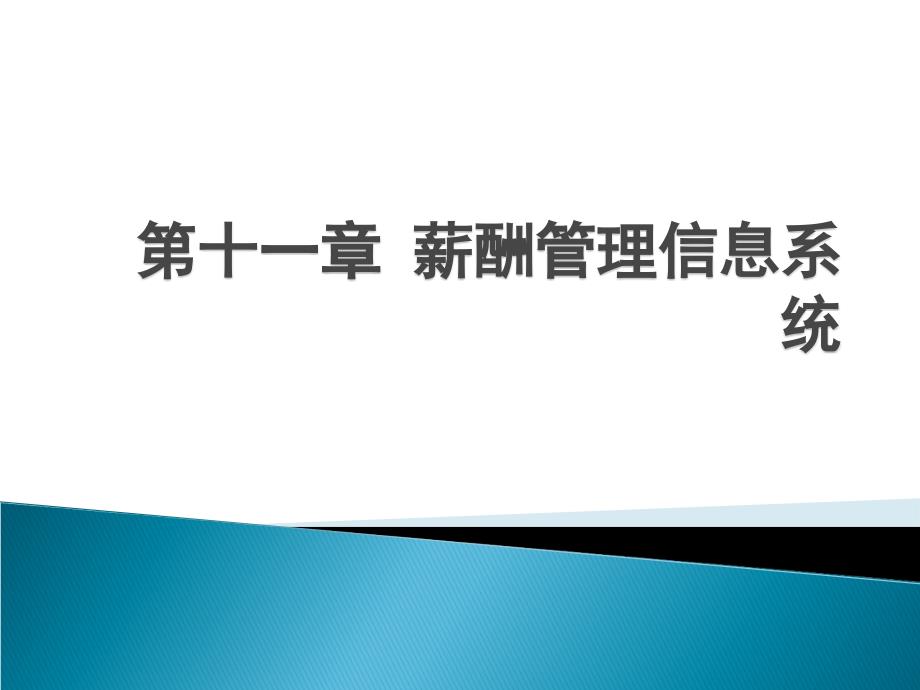 第十一章 薪酬管理信息系统